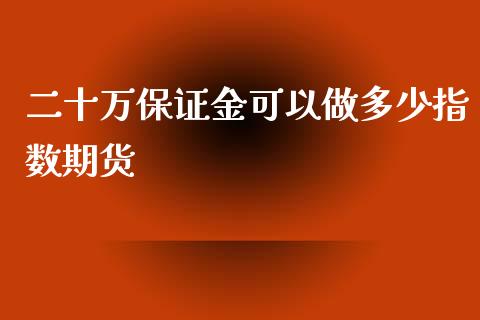 二十万保证金可以做多少指数期货